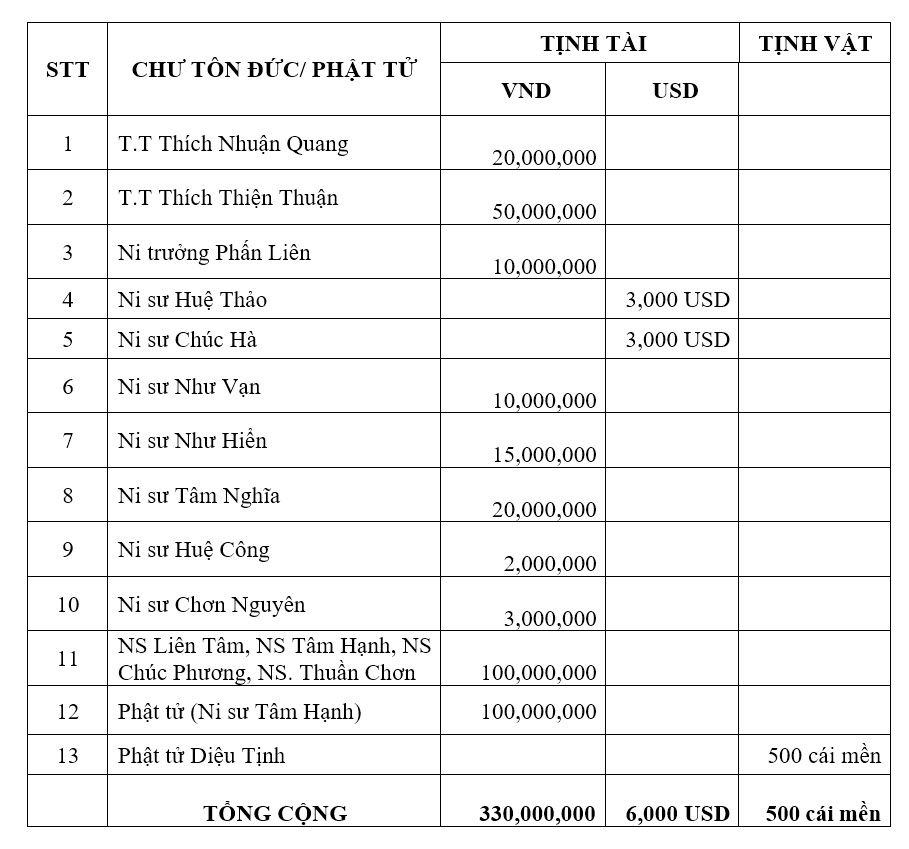 | STT | CHƯ TÔN ĐỨC/ PHẬT TỬ | TỊNH TÀI | | TỊNH VẬT |
|---|---|---|---|---|
| | | VND | USD | |
| 1 | T.T Thích Nhuận Quang | 20,000,000 | | |
| 2 | T.T Thích Thiện Thuận | 50,000,000 | | |
| 3 | Ni trưởng Phấn Liên | 10,000,000 | | |
| 4 | Ni sư Huệ Thảo | | 3,000 USD | |
| 5 | Ni sư Chúc Hà | | 3,000 USD | |
| 6 | Ni sư Như Vạn | 10,000,000 | | |
| 7 | Ni sư Như Hiền | 15,000,000 | | |
| 8 | Ni sư Tâm Nghĩa | 20,000,000 | | |
| 9 | Ni sư Huệ Công | 2,000,000 | | |
| 10 | Ni sư Chơn Nguyên | 3,000,000 | | |
| 11 | NS Liên Tâm, NS Tâm Hạnh, NS Chúc Phương, NS. Thuần Chơn | 100,000,000 | | |
| 12 | Phật tử (Ni sư Tâm Hạnh) | 100,000,000 | | |
| 13 | Phật tử Diệu Tịnh | | | 500 cái mền |
| | TỔNG CỘNG | 330,000,000 | 6,000 USD | 500 cái mền |